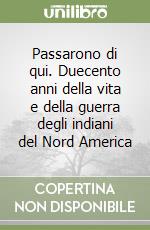 unilibro

Passarono di qui. Duecento anni della vita e della guerra degli indiani del Nord America

COPERTINA NON DISPONIBILE